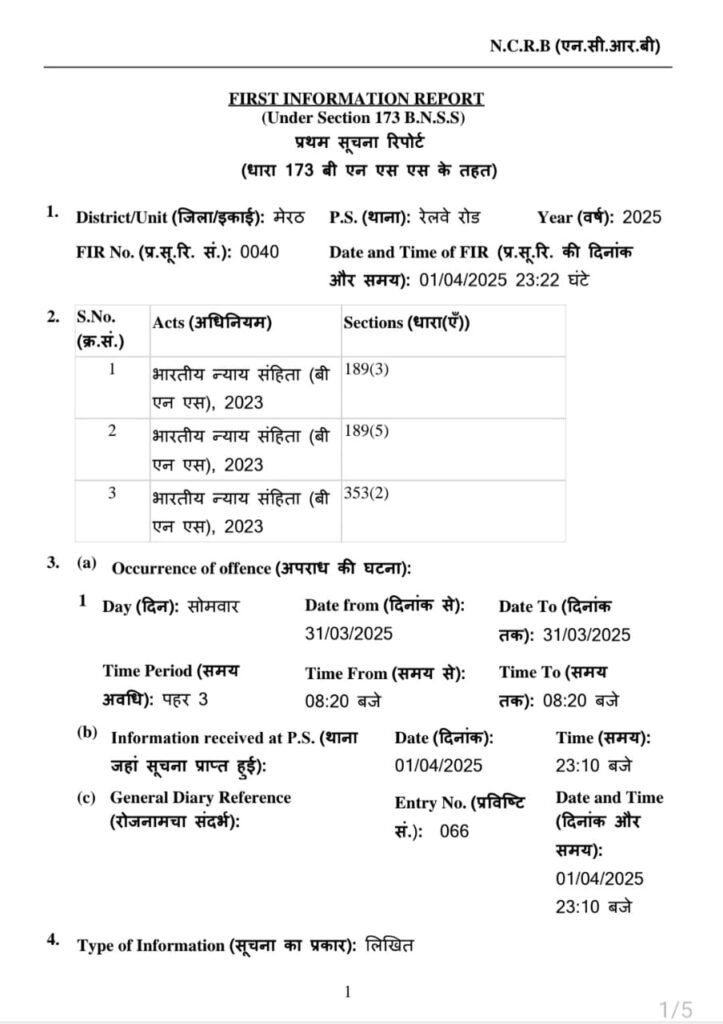 N.C.R.B (एन.सी.आर.बी)

FIRST INFORMATION REPORT
(Under Section 173 B.N.S.S)
प्रथम सूचना रिपोर्ट
(धारा 173 बी एन एस एस के तहत)

1. District/Unit (जिला/इकाई): मेरठ P.S. (थाना): रेलवे रोड Year (वर्ष): 2025
FIR No. (प्र.सू.रि. सं.): 0040 Date and Time of FIR (प्र.सू.रि. की दिनांक और समय): 01/04/2025 23:22 घंटे

2.
| S.No. (क्र.सं.) | Acts (अधिनियम) | Sections (धारा(एँ)) |
|---|---|---|
| 1 | भारतीय न्याय संहिता (बी एन एस), 2023 | 189(3) |
| 2 | भारतीय न्याय संहिता (बी एन एस), 2023 | 189(5) |
| 3 | भारतीय न्याय संहिता (बी एन एस), 2023 | 353(2) |

3. (a) Occurrence of offence (अपराध की घटना):
1 Day (दिन): सोमवार Date from (दिनांक से): 31/03/2025 Date To (दिनांक तक): 31/03/2025
Time Period (समय अवधि): पहर 3 Time From (समय से): 08:20 बजे Time To (समय तक): 08:20 बजे
(b) Information received at P.S. (थाना जहां सूचना प्राप्त हुई): Date (दिनांक): 01/04/2025 Time (समय): 23:10 बजे
(c) General Diary Reference (रोजनामचा संदर्भ): Entry No. (प्रविष्टि सं.): 066 Date and Time (दिनांक और समय): 01/04/2025 23:10 बजे

4. Type of Information (सूचना का प्रकार): लिखित

1

1/5